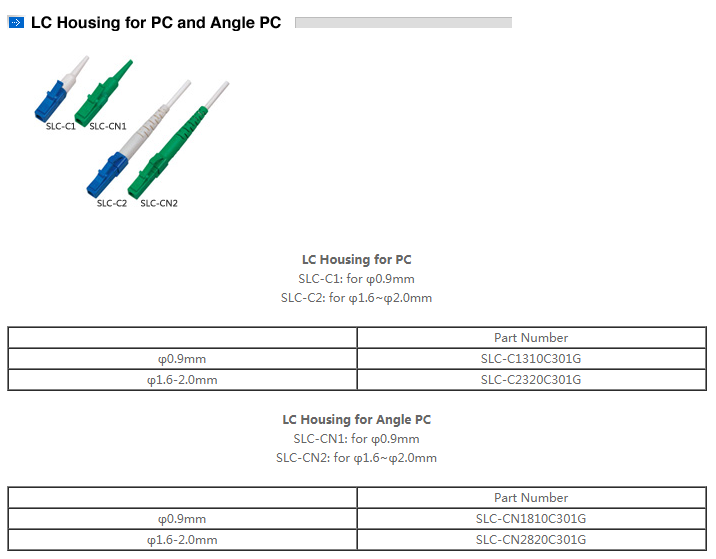 LC Housing for PC and Angle PC

SLC-C1 SLC-CN1

SLC-C2 SLC-CN2

LC Housing for PC
SLC-C1: for φ0.9mm
SLC-C2: for φ1.6~φ2.0mm

| | Part Number |
|---|---|
| φ0.9mm | SLC-C1310C301G |
| φ1.6-2.0mm | SLC-C2320C301G |

LC Housing for Angle PC
SLC-CN1: for φ0.9mm
SLC-CN2: for φ1.6~φ2.0mm

| | Part Number |
|---|---|
| φ0.9mm | SLC-CN1810C301G |
| φ1.6-2.0mm | SLC-CN2820C301G |